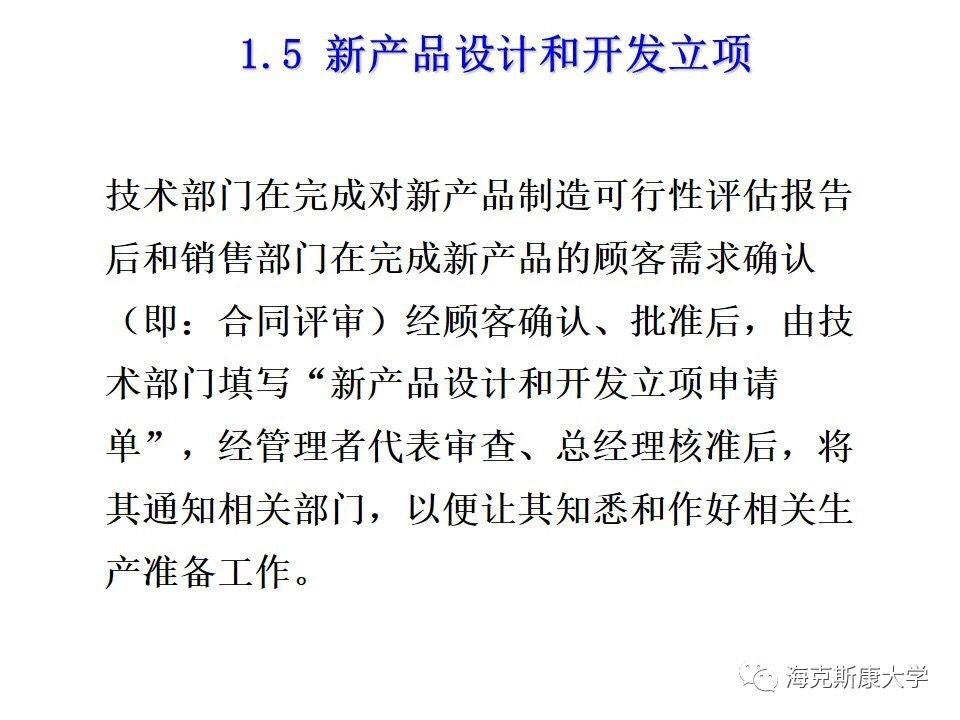 1.5 新产品设计和开发立项

技术部门在完成对新产品制造可行性评估报告后和销售部门在完成新产品的顾客需求确认（即：合同评审）经顾客确认、批准后，由技术部门填写“新产品设计和开发立项申请单”，经管理者代表审查、总经理核准后，将其通知相关部门，以便让其知悉和作好相关生产准备工作。

海克斯康大学